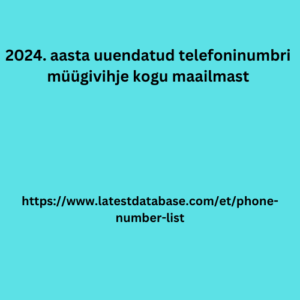 2024. aasta uuendatud telefoninumbri müügivihje kogu maailmast

https://www.latestdatabase.com/et/phone-number-list